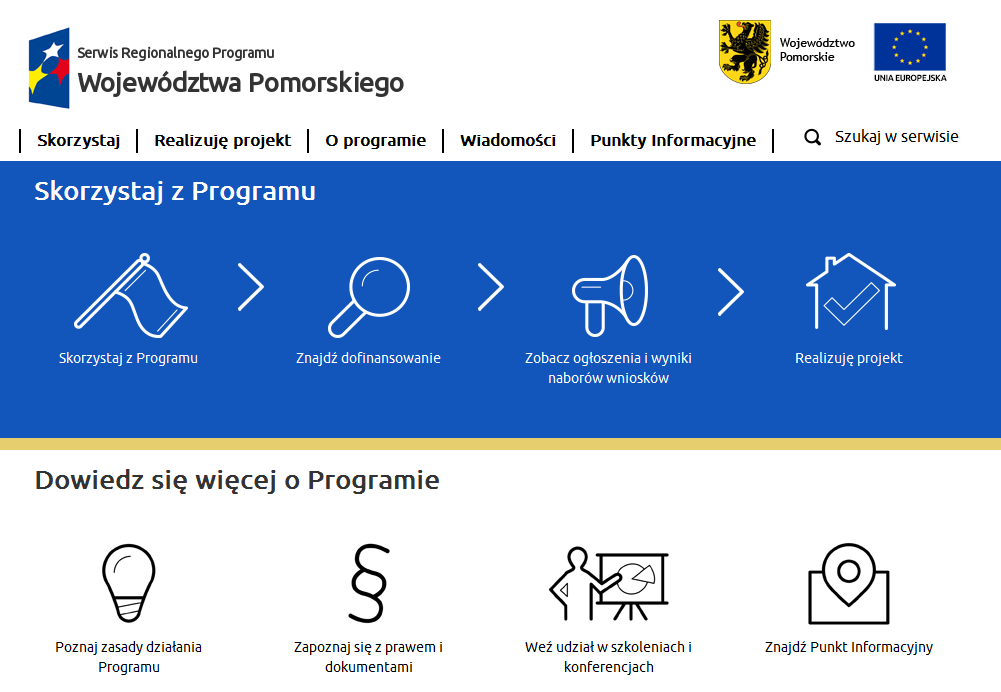 Serwis Regionalnego Programu
Województwa Pomorskiego

Województwo Pomorskie

UNIA EUROPEJSKA

Skorzystaj | Realizuję projekt | O programie | Wiadomości | Punkty Informacyjne | Szukaj w serwisie

Skorzystaj z Programu

Skorzystaj z Programu

Znajdź dofinansowanie

Zobacz ogłoszenia i wyniki naborów wniosków

Realizuję projekt

Dowiedz się więcej o Programie

Poznaj zasady działania Programu

Zapoznaj się z prawem i dokumentami

Weź udział w szkoleniach i konferencjach

Znajdź Punkt Informacyjny